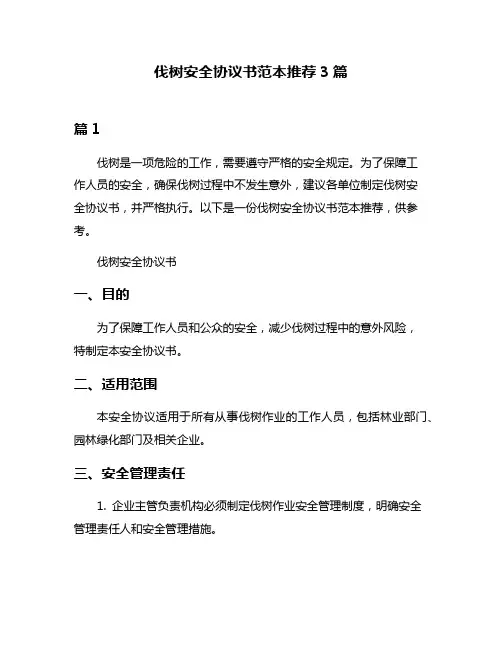 伐树安全协议书范本推荐 3 篇

篇 1

伐树是一项危险的工作，需要遵守严格的安全规定。为了保障工作人员的安全，确保伐树过程中不发生意外，建议各单位制定伐树安全协议书，并严格执行。以下是一份伐树安全协议书范本推荐，供参考。

伐树安全协议书

一、目的

为了保障工作人员和公众的安全，减少伐树过程中的意外风险，特制定本安全协议书。

二、适用范围

本安全协议适用于所有从事伐树作业的工作人员，包括林业部门、园林绿化部门及相关企业。

三、安全管理责任

1. 企业主管负责机构必须制定伐树作业安全管理制度，明确安全管理责任人和安全管理措施。